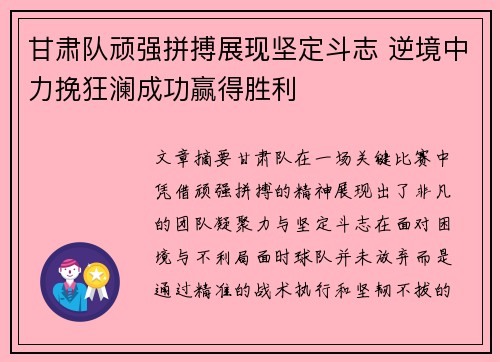 甘肃队顽强拼搏展现坚定斗志 逆境中力挽狂澜成功赢得胜利

文章摘要甘肃队在一场关键比赛中凭借顽强拼搏的精神展现出了非凡的团队凝聚力与坚定斗志在面对困境与不利局面时球队并未放弃而是通过精准的战术执行和坚韧不拔的